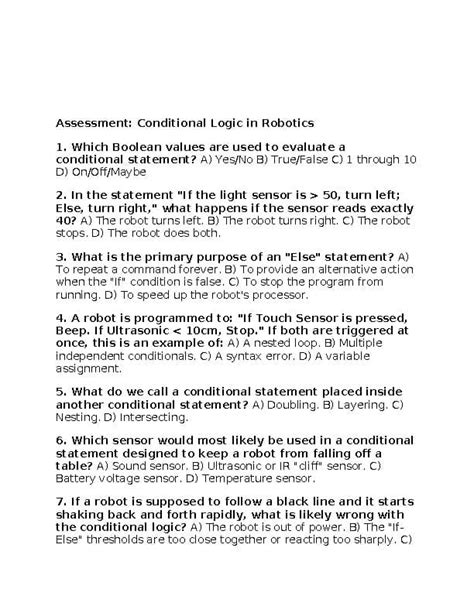 Assessment: Conditional Logic in Robotics

1. Which Boolean values are used to evaluate a conditional statement? A) Yes/No B) True/False C) 1 through 10 D) On/Off/Maybe

2. In the statement "If the light sensor is > 50, turn left; Else, turn right," what happens if the sensor reads exactly 40? A) The robot turns left. B) The robot turns right. C) The robot stops. D) The robot does both.

3. What is the primary purpose of an "Else" statement? A) To repeat a command forever. B) To provide an alternative action when the "If" condition is false. C) To stop the program from running. D) To speed up the robot's processor.

4. A robot is programmed to: "If Touch Sensor is pressed, Beep. If Ultrasonic < 10cm, Stop." If both are triggered at once, this is an example of: A) A nested loop. B) Multiple independent conditionals. C) A syntax error. D) A variable assignment.

5. What do we call a conditional statement placed inside another conditional statement? A) Doubling. B) Layering. C) Nesting. D) Intersecting.

6. Which sensor would most likely be used in a conditional statement designed to keep a robot from falling off a table? A) Sound sensor. B) Ultrasonic or IR "cliff" sensor. C) Battery voltage sensor. D) Temperature sensor.

7. If a robot is supposed to follow a black line and it starts shaking back and forth rapidly, what is likely wrong with the conditional logic? A) The robot is out of power. B) The "If-Else" thresholds are too close together or reacting too sharply. C)